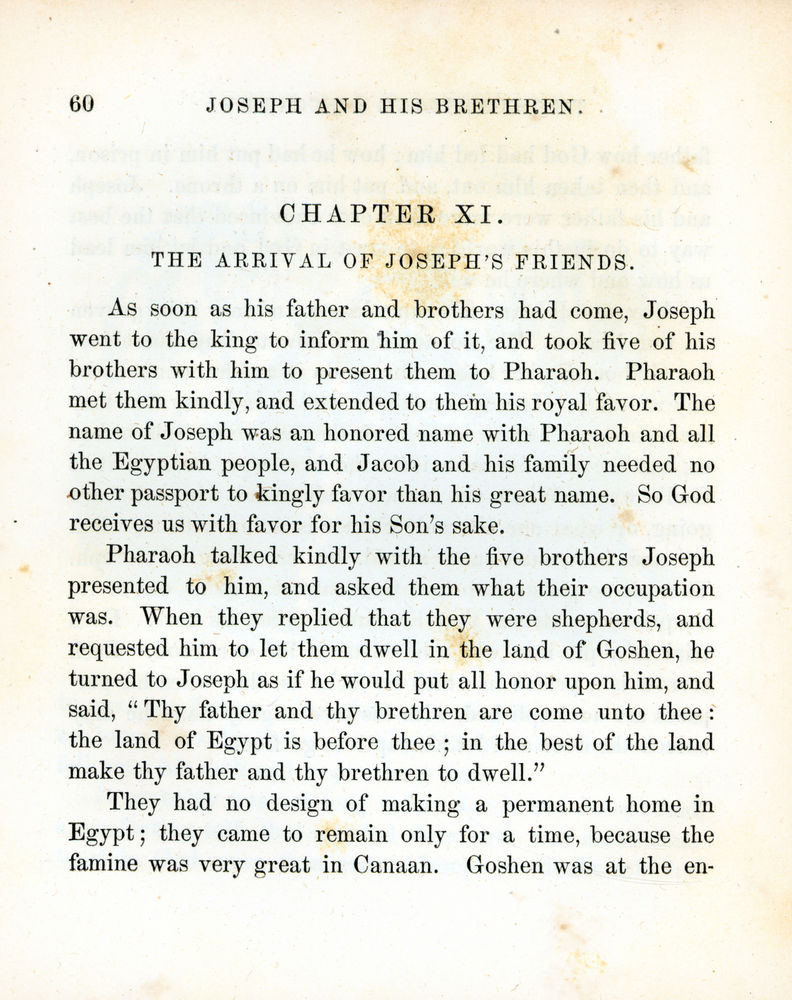 60 JOSEPH AND HIS BRETHREN.

CHAPTER XI.

THE ARRIVAL OF JOSEPH'S FRIENDS.

As soon as his father and brothers had come, Joseph went to the king to inform him of it, and took five of his brothers with him to present them to Pharaoh. Pharaoh met them kindly, and extended to them his royal favor. The name of Joseph was an honored name with Pharaoh and all the Egyptian people, and Jacob and his family needed no other passport to kingly favor than his great name. So God receives us with favor for his Son's sake.

Pharaoh talked kindly with the five brothers Joseph presented to him, and asked them what their occupation was. When they replied that they were shepherds, and requested him to let them dwell in the land of Goshen, he turned to Joseph as if he would put all honor upon him, and said, "Thy father and thy brethren are come unto thee: the land of Egypt is before thee; in the best of the land make thy father and thy brethren to dwell."

They had no design of making a permanent home in Egypt; they came to remain only for a time, because the famine was very great in Canaan. Goshen was at the en-